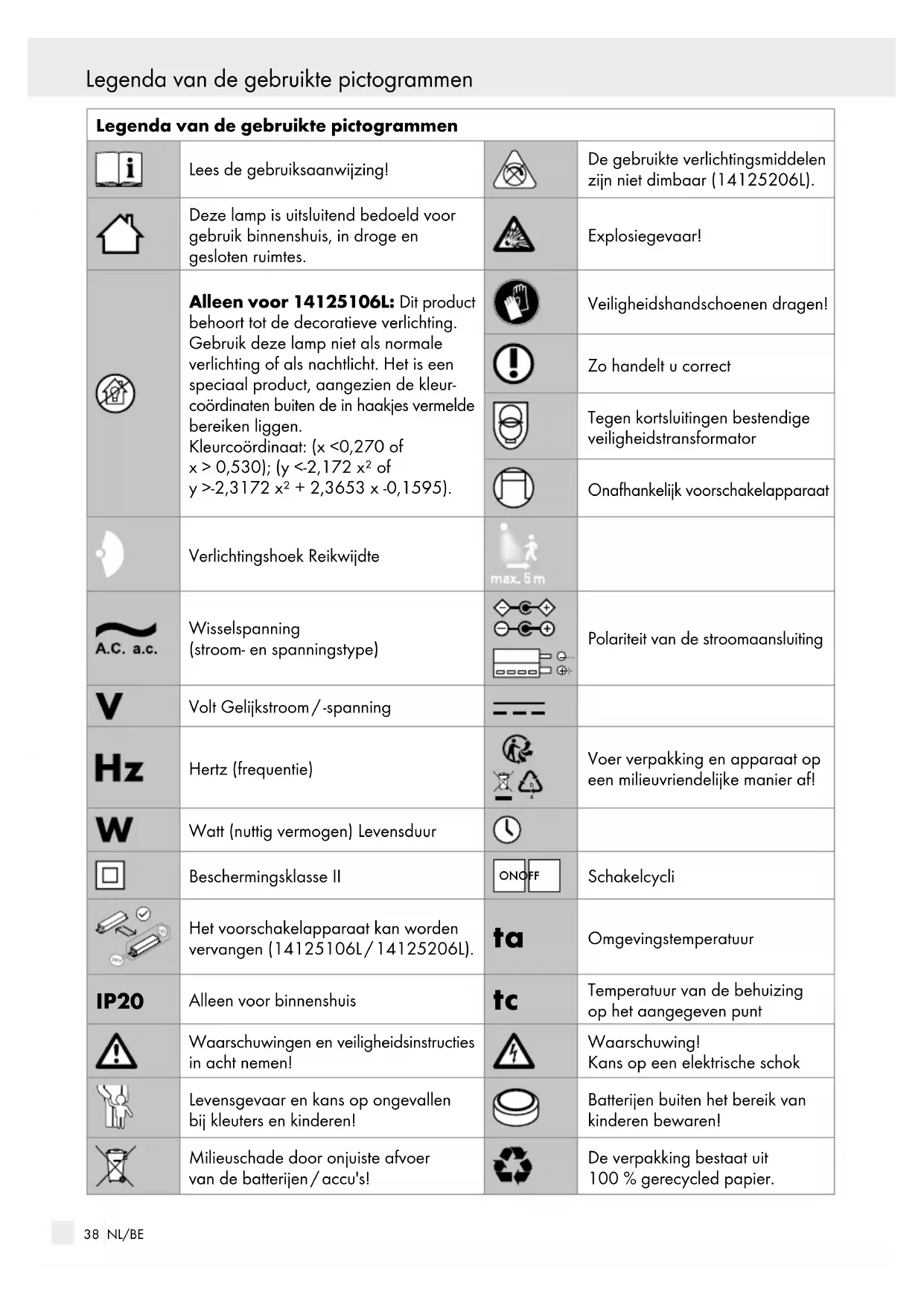 Legenda van de gebruikte pictogrammen

| Legenda van de gebruikte pictogrammen | | | |
|---|---|---|---|
| | Lees de gebruiksaanwijzing! | | De gebruikte verlichtingsmiddelen zijn niet dimbaar (14125206L). |
| | Deze lamp is uitsluitend bedoeld voor gebruik binnenshuis, in droge en gesloten ruimtes. | | Explosiegevaar! |
| | **Alleen voor 14125106L:** Dit product behoort tot de decoratieve verlichting. Gebruik deze lamp niet als normale verlichting of als nachtlicht. Het is een speciaal product, aangezien de kleurcoördinaten buiten de in haakjes vermelde bereiken liggen. Kleurcoördinaat: (x <0,270 of x > 0,530); (y <-2,172 x² of y >-2,3172 x² + 2,3653 x -0,1595). | | Veiligheidshandschoenen dragen! |
| | | | Zo handelt u correct |
| | | | Tegen kortsluitingen bestendige veiligheidstransformator |
| | | | Onafhankelijk voorschakelapparaat |
| | Verlichtingshoek Reikwijdte | max. 5 m | |
| A.C. a.c. | Wisselspanning (stroom- en spanningstype) | | Polariteit van de stroomaansluiting |
| V | Volt Gelijkstroom / -spanning | | |
| Hz | Hertz (frequentie) | b a | Voer verpakking en apparaat op een milieuvriendelijke manier af! |
| W | Watt (nuttig vermogen) Levensduur | | |
| | Beschermingsklasse II | ON OFF | Schakelcycli |
| | Het voorschakelapparaat kan worden vervangen (14125106L / 14125206L). | ta | Omgevingstemperatuur |
| IP20 | Alleen voor binnenshuis | tc | Temperatuur van de behuizing op het aangegeven punt |
| | Waarschuwingen en veiligheidsinstructies in acht nemen! | | Waarschuwing! Kans op een elektrische schok |
| | Levensgevaar en kans op ongevallen bij kleuters en kinderen! | | Batterijen buiten het bereik van kinderen bewaren! |
| | Milieuschade door onjuiste afvoer van de batterijen / accu's! | | De verpakking bestaat uit 100 % gerecycled papier. |

38 NL/BE